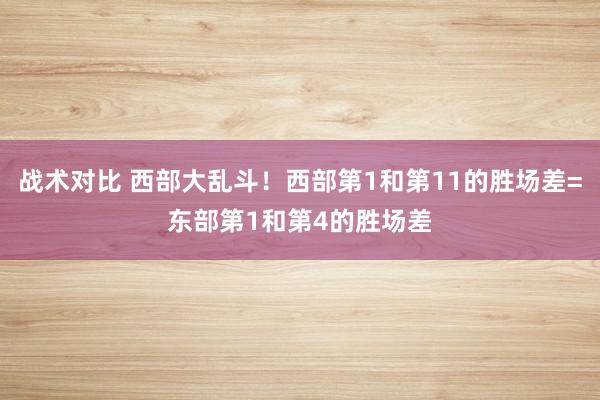 战术对比 西部大乱斗！西部第1和第11的胜场差=东部第1和第4的胜场差